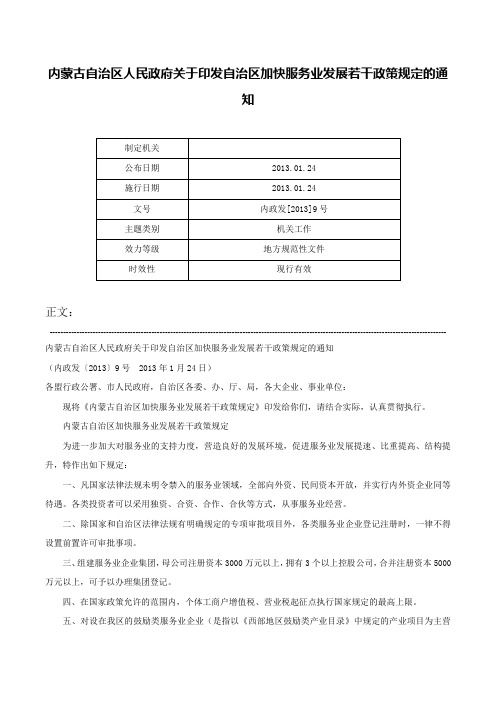 内蒙古自治区人民政府关于印发自治区加快服务业发展若干政策规定的通知

| 制定机关 | |
|---|---|
| 公布日期 | 2013.01.24 |
| 施行日期 | 2013.01.24 |
| 文号 | 内政发[2013]9号 |
| 主题类别 | 机关工作 |
| 效力等级 | 地方规范性文件 |
| 时效性 | 现行有效 |

正文：

内蒙古自治区人民政府关于印发自治区加快服务业发展若干政策规定的通知

（内政发〔2013〕9号　2013年1月24日）

各盟行政公署、市人民政府，自治区各委、办、厅、局，各大企业、事业单位：

现将《内蒙古自治区加快服务业发展若干政策规定》印发给你们，请结合实际，认真贯彻执行。

内蒙古自治区加快服务业发展若干政策规定

为进一步加大对服务业的支持力度，营造良好的发展环境，促进服务业发展提速、比重提高、结构提升，特作出如下规定：

一、凡国家法律法规未明令禁入的服务业领域，全部向外资、民间资本开放，并实行内外资企业同等待遇。各类投资者可以采用独资、合资、合作、合伙等方式，从事服务业经营。

二、除国家和自治区法律法规有明确规定的专项审批项目外，各类服务业企业登记注册时，一律不得设置前置许可审批事项。

三、组建服务业企业集团，母公司注册资本3000万元以上，拥有3个以上控股公司，合并注册资本5000万元以上，可予以办理集团登记。

四、在国家政策允许的范围内，个体工商户增值税、营业税起征点执行国家规定的最高上限。

五、对设在我区的鼓励类服务业企业（是指以《西部地区鼓励类产业目录》中规定的产业项目为主营